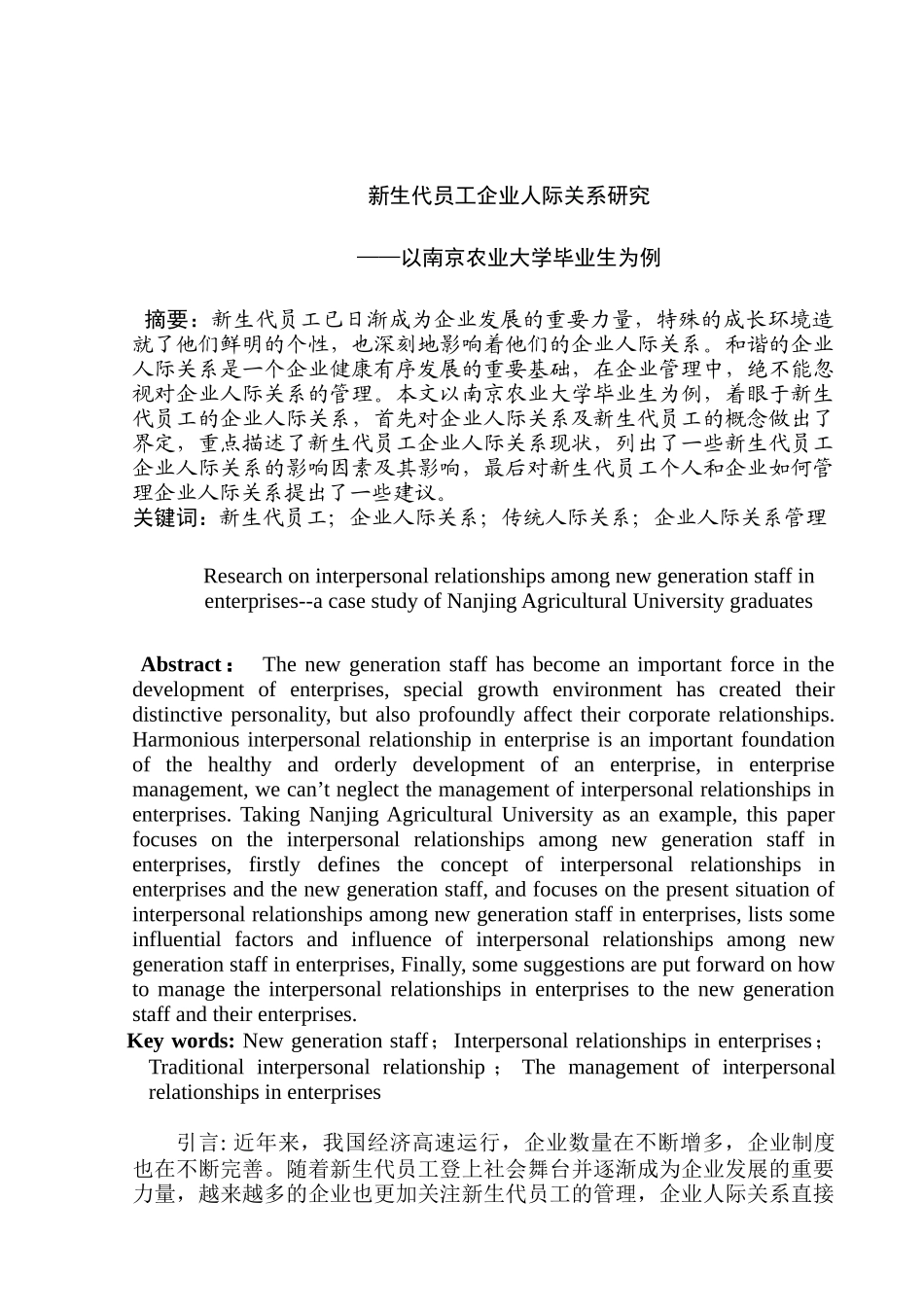 新生代员工企业人际关系研究

——以南京农业大学毕业生为例

摘要：新生代员工已日渐成为企业发展的重要力量，特殊的成长环境造就了他们鲜明的个性，也深刻地影响着他们的企业人际关系。和谐的企业人际关系是一个企业健康有序发展的重要基础，在企业管理中，绝不能忽视对企业人际关系的管理。本文以南京农业大学毕业生为例，着眼于新生代员工的企业人际关系，首先对企业人际关系及新生代员工的概念做出了界定，重点描述了新生代员工企业人际关系现状，列出了一些新生代员工企业人际关系的影响因素及其影响，最后对新生代员工个人和企业如何管理企业人际关系提出了一些建议。
关键词：新生代员工；企业人际关系；传统人际关系；企业人际关系管理

Research on interpersonal relationships among new generation staff in enterprises--a case study of Nanjing Agricultural University graduates

Abstract： The new generation staff has become an important force in the development of enterprises, special growth environment has created their distinctive personality, but also profoundly affect their corporate relationships. Harmonious interpersonal relationship in enterprise is an important foundation of the healthy and orderly development of an enterprise, in enterprise management, we can’t neglect the management of interpersonal relationships in enterprises. Taking Nanjing Agricultural University as an example, this paper focuses on the interpersonal relationships among new generation staff in enterprises, firstly defines the concept of interpersonal relationships in enterprises and the new generation staff, and focuses on the present situation of interpersonal relationships among new generation staff in enterprises, lists some influential factors and influence of interpersonal relationships among new generation staff in enterprises, Finally, some suggestions are put forward on how to manage the interpersonal relationships in enterprises to the new generation staff and their enterprises.
Key words: New generation staff；Interpersonal relationships in enterprises；Traditional interpersonal relationship ； The management of interpersonal relationships in enterprises

引言: 近年来，我国经济高速运行，企业数量在不断增多，企业制度也在不断完善。随着新生代员工登上社会舞台并逐渐成为企业发展的重要力量，越来越多的企业也更加关注新生代员工的管理，企业人际关系直接